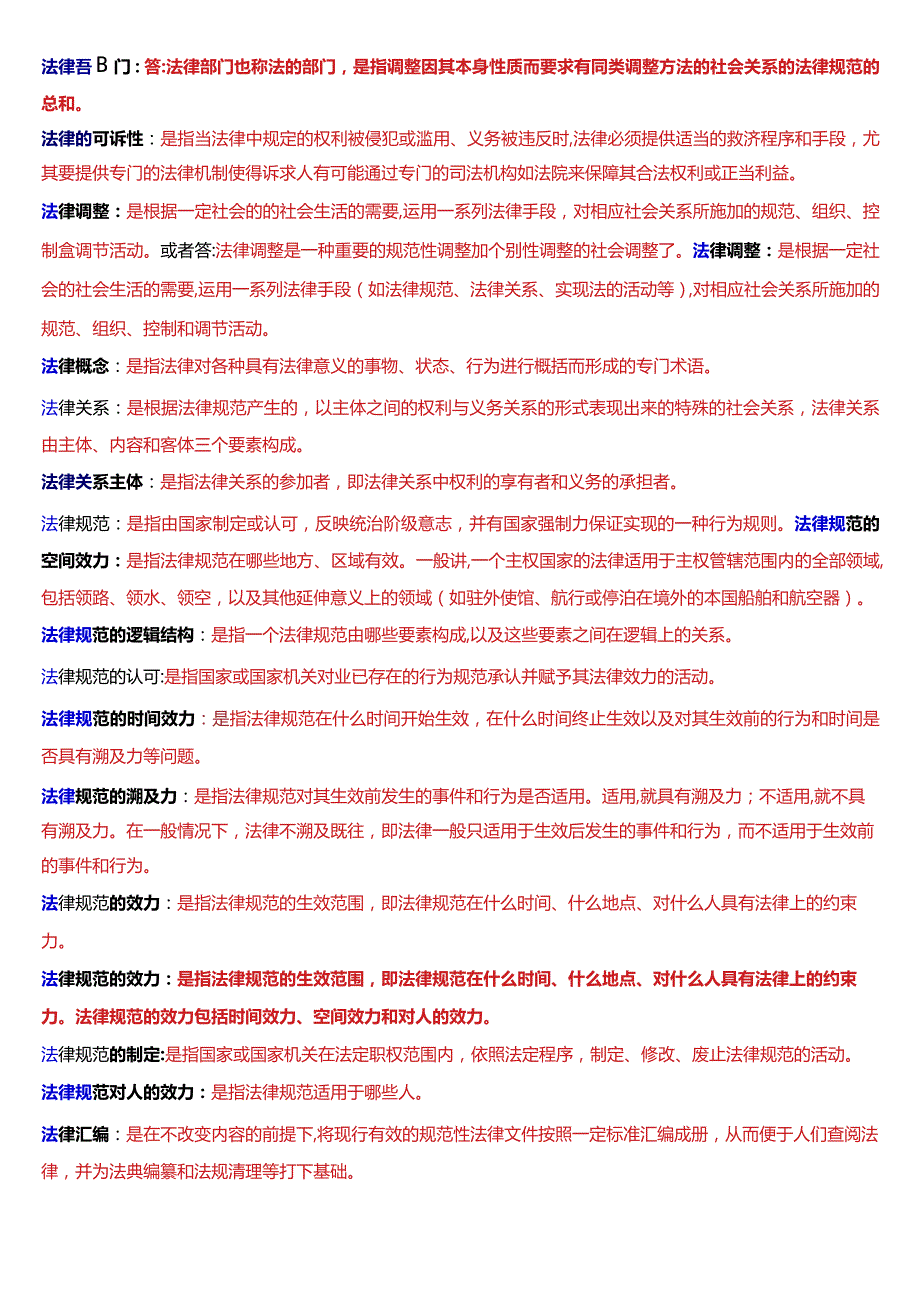 法律吾B门：答:法律部门也称法的部门，是指调整因其本身性质而要求有同类调整方法的社会关系的法律规范的总和。

法律的可诉性：是指当法律中规定的权利被侵犯或滥用、义务被违反时,法律必须提供适当的救济程序和手段，尤其要提供专门的法律机制使得诉求人有可能通过专门的司法机构如法院来保障其合法权利或正当利益。

法律调整：是根据一定社会的的社会生活的需要,运用一系列法律手段，对相应社会关系所施加的规范、组织、控制盒调节活动。或者答:法律调整是一种重要的规范性调整加个别性调整的社会调整了。法律调整：是根据一定社会的社会生活的需要,运用一系列法律手段（如法律规范、法律关系、实现法的活动等）,对相应社会关系所施加的规范、组织、控制和调节活动。

法律概念：是指法律对各种具有法律意义的事物、状态、行为进行概括而形成的专门术语。

法律关系：是根据法律规范产生的，以主体之间的权利与义务关系的形式表现出来的特殊的社会关系，法律关系由主体、内容和客体三个要素构成。

法律关系主体：是指法律关系的参加者，即法律关系中权利的享有者和义务的承担者。

法律规范：是指由国家制定或认可，反映统治阶级意志，并有国家强制力保证实现的一种行为规则。法律规范的空间效力：是指法律规范在哪些地方、区域有效。一般讲,一个主权国家的法律适用于主权管辖范围内的全部领域,包括领路、领水、领空，以及其他延伸意义上的领域（如驻外使馆、航行或停泊在境外的本国船舶和航空器）。

法律规范的逻辑结构：是指一个法律规范由哪些要素构成,以及这些要素之间在逻辑上的关系。

法律规范的认可:是指国家或国家机关对业已存在的行为规范承认并赋予其法律效力的活动。

法律规范的时间效力：是指法律规范在什么时间开始生效，在什么时间终止生效以及对其生效前的行为和时间是否具有溯及力等问题。

法律规范的溯及力：是指法律规范对其生效前发生的事件和行为是否适用。适用,就具有溯及力；不适用,就不具有溯及力。在一般情况下，法律不溯及既往，即法律一般只适用于生效后发生的事件和行为，而不适用于生效前的事件和行为。

法律规范的效力：是指法律规范的生效范围，即法律规范在什么时间、什么地点、对什么人具有法律上的约束力。

法律规范的效力：是指法律规范的生效范围，即法律规范在什么时间、什么地点、对什么人具有法律上的约束力。法律规范的效力包括时间效力、空间效力和对人的效力。

法律规范的制定:是指国家或国家机关在法定职权范围内，依照法定程序，制定、修改、废止法律规范的活动。

法律规范对人的效力：是指法律规范适用于哪些人。

法律汇编：是在不改变内容的前提下,将现行有效的规范性法律文件按照一定标准汇编成册，从而便于人们查阅法律，并为法典编纂和法规清理等打下基础。